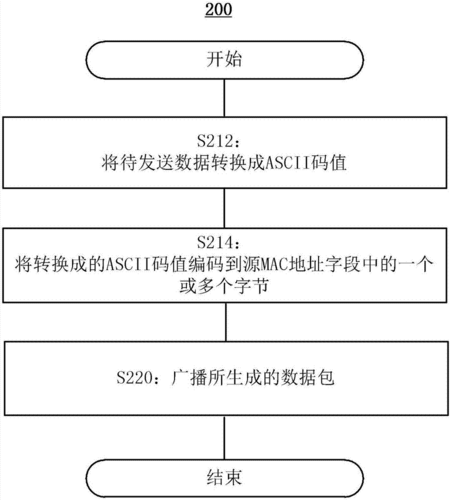 200

开始

S212：
将待发送数据转换成ASCII码值

S214：
将转换成的ASCII码值编码到源MAC地址字段中的一个或多个字节

S220：广播所生成的数据包

结束